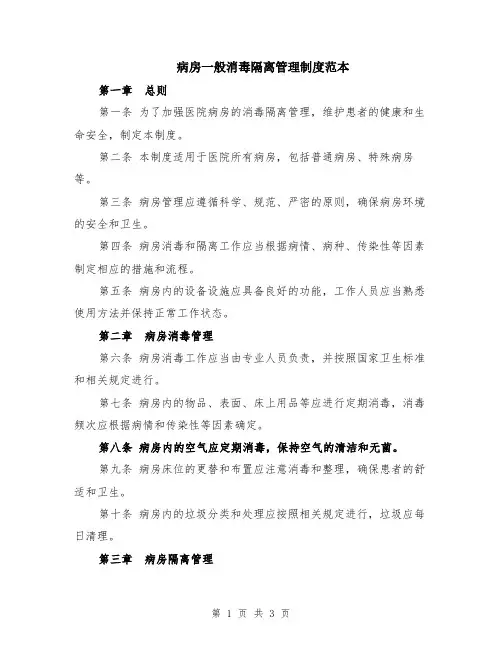 病房一般消毒隔离管理制度范本

第一章 总则

第一条 为了加强医院病房的消毒隔离管理，维护患者的健康和生命安全，制定本制度。

第二条 本制度适用于医院所有病房，包括普通病房、特殊病房等。

第三条 病房管理应遵循科学、规范、严密的原则，确保病房环境的安全和卫生。

第四条 病房消毒和隔离工作应当根据病情、病种、传染性等因素制定相应的措施和流程。

第五条 病房内的设备设施应具备良好的功能，工作人员应当熟悉使用方法并保持正常工作状态。

第二章 病房消毒管理

第六条 病房消毒工作应当由专业人员负责，并按照国家卫生标准和相关规定进行。

第七条 病房内的物品、表面、床上用品等应进行定期消毒，消毒频次应根据病情和传染性等因素确定。

第八条 病房内的空气应定期消毒，保持空气的清洁和无菌。

第九条 病房床位的更替和布置应注意消毒和整理，确保患者的舒适和卫生。

第十条 病房内的垃圾分类和处理应按照相关规定进行，垃圾应每日清理。

第三章 病房隔离管理

第 1 页 共 3 页